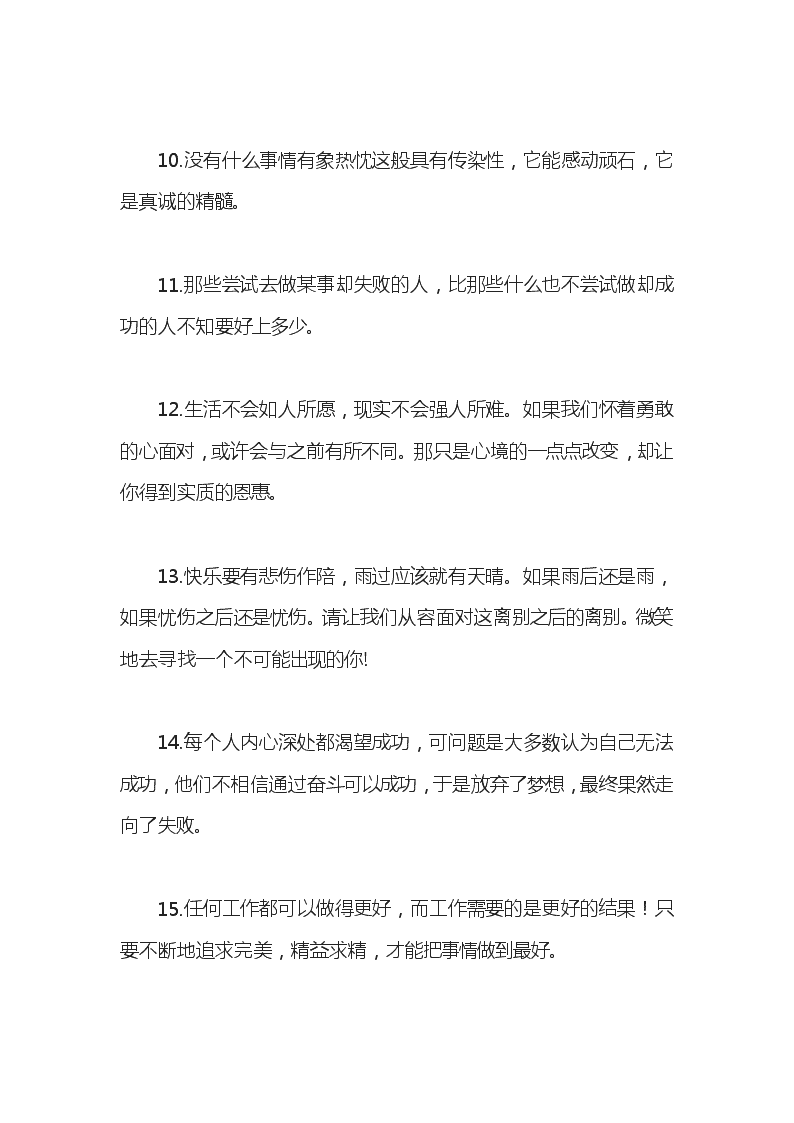 10.没有什么事情有象热忱这般具有传染性，它能感动顽石，它是真诚的精髓。

11.那些尝试去做某事却失败的人，比那些什么也不尝试做却成功的人不知要好上多少。

12.生活不会如人所愿，现实不会强人所难。如果我们怀着勇敢的心面对，或许会与之前有所不同。那只是心境的一点点改变，却让你得到实质的恩惠。

13.快乐要有悲伤作陪，雨过应该就有天晴。如果雨后还是雨，如果忧伤之后还是忧伤。请让我们从容面对这离别之后的离别。微笑地去寻找一个不可能出现的你!

14.每个人内心深处都渴望成功，可问题是大多数认为自己无法成功，他们不相信通过奋斗可以成功，于是放弃了梦想，最终果然走向了失败。

15.任何工作都可以做得更好，而工作需要的是更好的结果！只要不断地追求完美，精益求精，才能把事情做到最好。